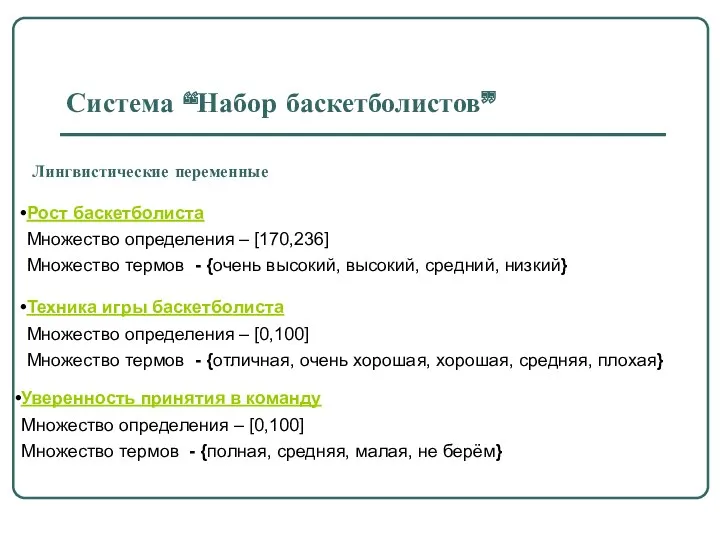 Система “Набор баскетболистов”

Лингвистические переменные

•Рост баскетболиста
Множество определения – [170,236]
Множество термов - {очень высокий, высокий, средний, низкий}

•Техника игры баскетболиста
Множество определения – [0,100]
Множество термов - {отличная, очень хорошая, хорошая, средняя, плохая}

•Уверенность принятия в команду
Множество определения – [0,100]
Множество термов - {полная, средняя, малая, не берём}